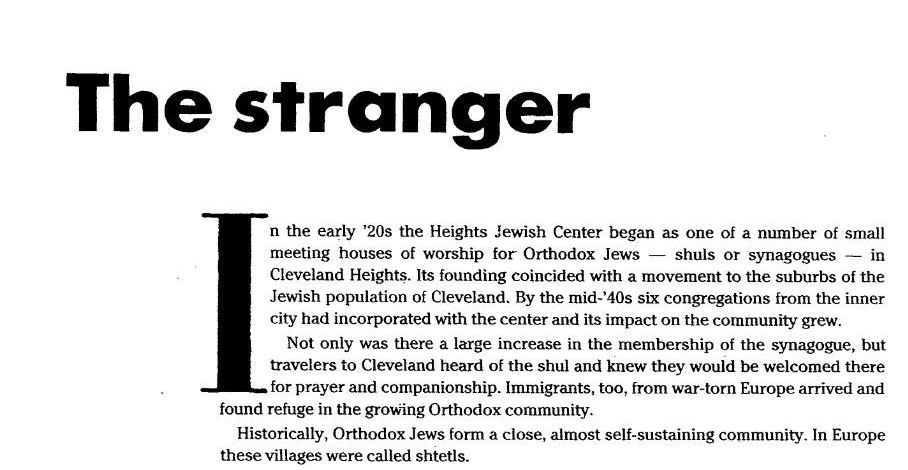 The stranger

In the early '20s the Heights Jewish Center began as one of a number of small meeting houses of worship for Orthodox Jews — shuls or synagogues — in Cleveland Heights. Its founding coincided with a movement to the suburbs of the Jewish population of Cleveland. By the mid-'40s six congregations from the inner city had incorporated with the center and its impact on the community grew.

Not only was there a large increase in the membership of the synagogue, but travelers to Cleveland heard of the shul and knew they would be welcomed there for prayer and companionship. Immigrants, too, from war-torn Europe arrived and found refuge in the growing Orthodox community.

Historically, Orthodox Jews form a close, almost self-sustaining community. In Europe these villages were called shtetls.